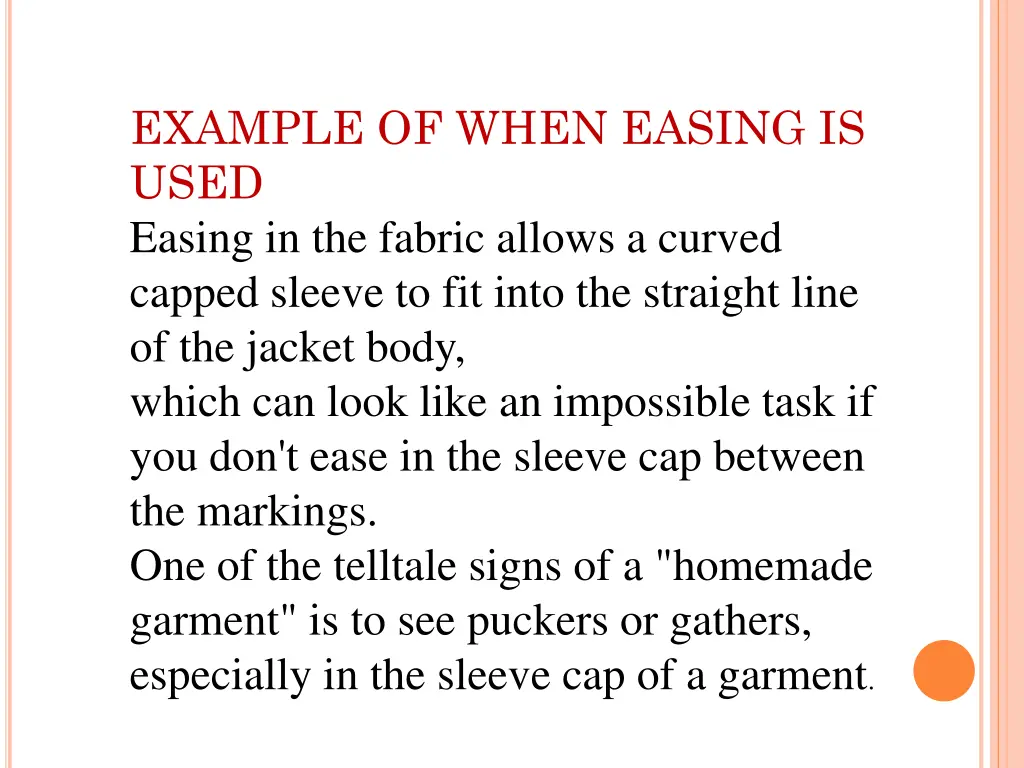 EXAMPLE OF WHEN EASING IS USED

Easing in the fabric allows a curved capped sleeve to fit into the straight line of the jacket body,
which can look like an impossible task if you don't ease in the sleeve cap between the markings.
One of the telltale signs of a "homemade garment" is to see puckers or gathers, especially in the sleeve cap of a garment.